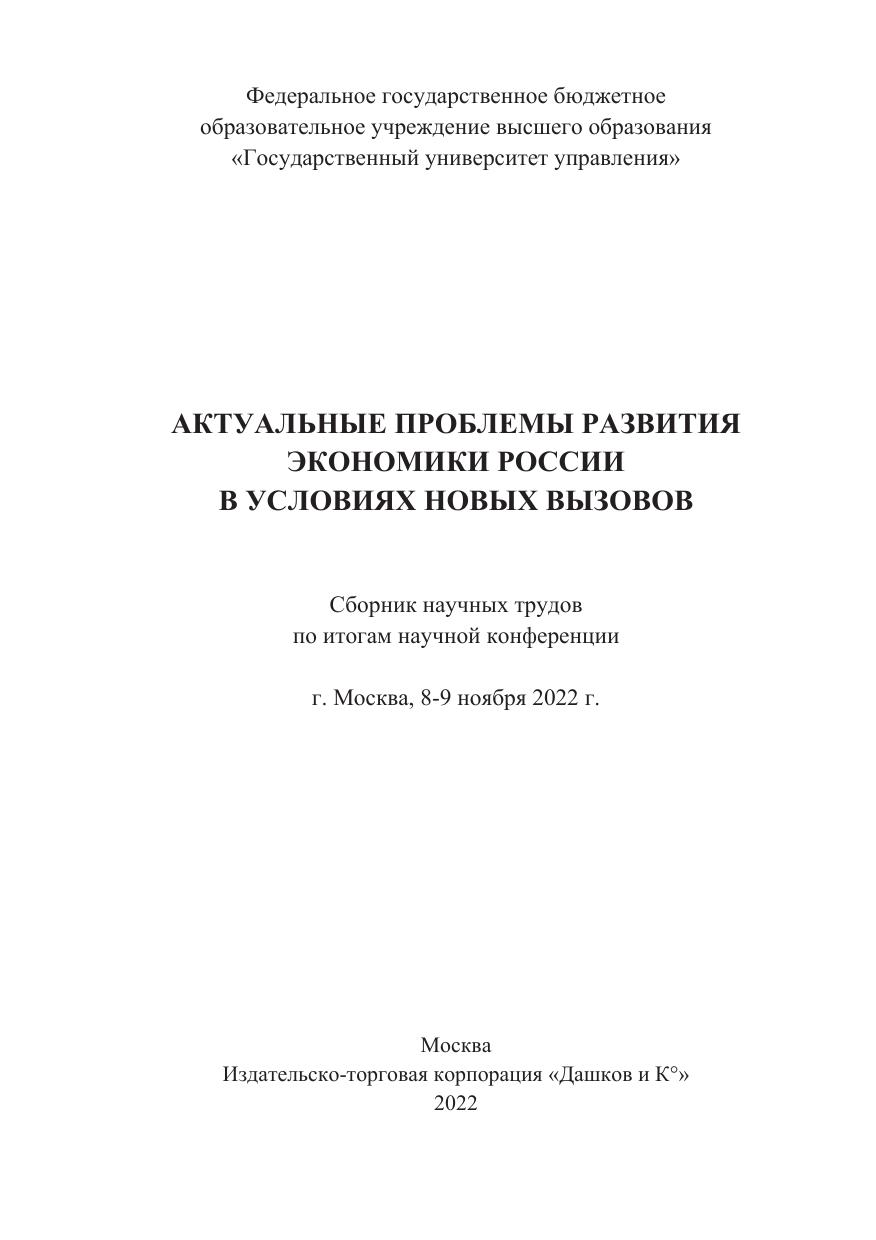 Федеральное государственное бюджетное образовательное учреждение высшего образования «Государственный университет управления»

АКТУАЛЬНЫЕ ПРОБЛЕМЫ РАЗВИТИЯ ЭКОНОМИКИ РОССИИ В УСЛОВИЯХ НОВЫХ ВЫЗОВОВ

Сборник научных трудов по итогам научной конференции

г. Москва, 8-9 ноября 2022 г.

Москва
Издательско-торговая корпорация «Дашков и К°»
2022